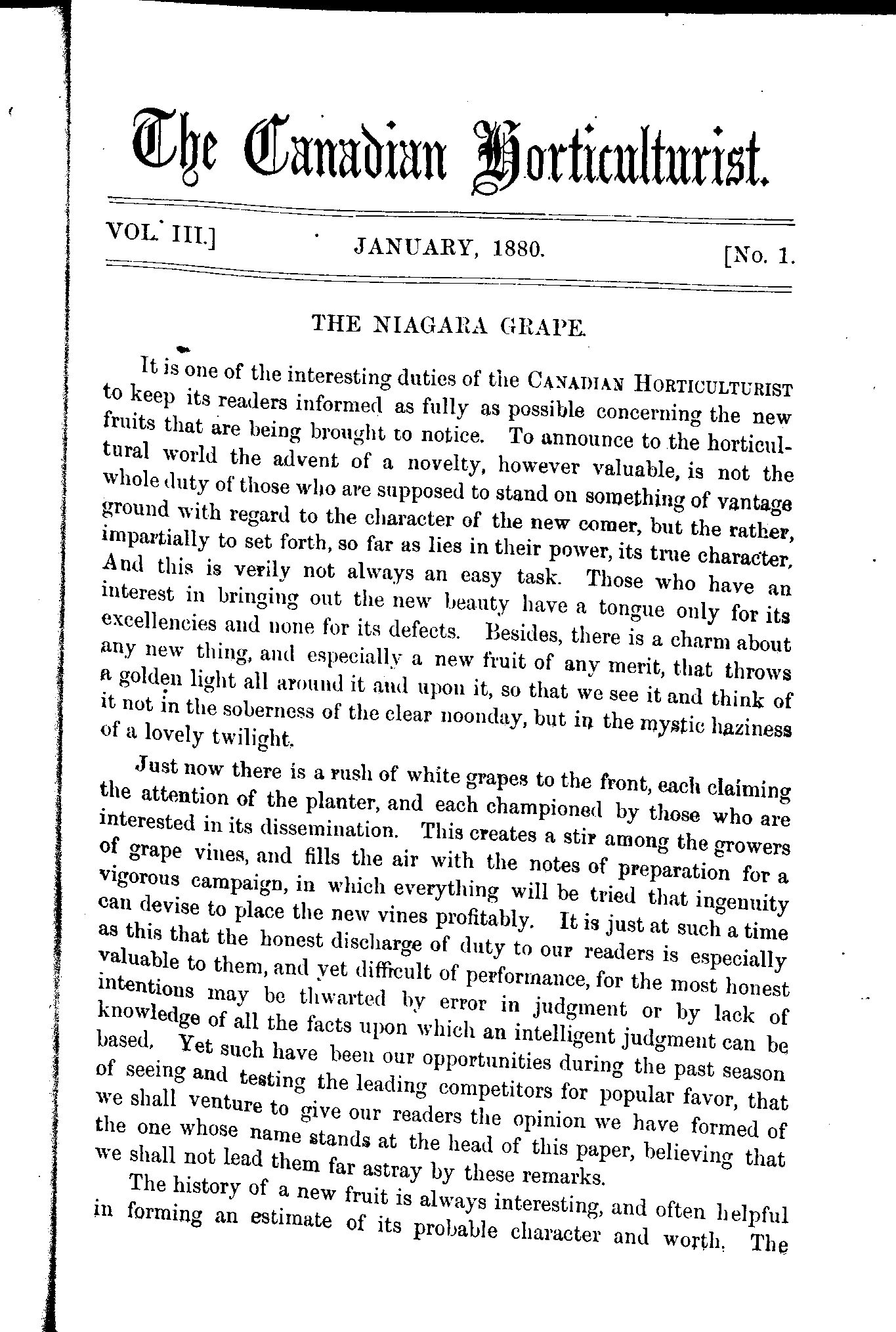 The Canadian Horticulturist.

VOL. III.] JANUARY, 1880. [No. 1.

THE NIAGARA GRAPE.

It is one of the interesting duties of the CANADIAN HORTICULTURIST to keep its readers informed as fully as possible concerning the new fruits that are being brought to notice. To announce to the horticultural world the advent of a novelty, however valuable, is not the whole duty of those who are supposed to stand on something of vantage ground with regard to the character of the new comer, but the rather, impartially to set forth, so far as lies in their power, its true character. And this is verily not always an easy task. Those who have an interest in bringing out the new beauty have a tongue only for its excellencies and none for its defects. Besides, there is a charm about any new thing, and especially a new fruit of any merit, that throws a golden light all around it and upon it, so that we see it and think of it not in the soberness of the clear noonday, but in the mystic haziness of a lovely twilight.

Just now there is a rush of white grapes to the front, each claiming the attention of the planter, and each championed by those who are interested in its dissemination. This creates a stir among the growers of grape vines, and fills the air with the notes of preparation for a vigorous campaign, in which everything will be tried that ingenuity can devise to place the new vines profitably. It is just at such a time as this that the honest discharge of duty to our readers is especially valuable to them, and yet difficult of performance, for the most honest intentions may be thwarted by error in judgment or by lack of knowledge of all the facts upon which an intelligent judgment can be based. Yet such have been our opportunities during the past season of seeing and testing the leading competitors for popular favor, that we shall venture to give our readers the opinion we have formed of the one whose name stands at the head of this paper, believing that we shall not lead them far astray by these remarks.

The history of a new fruit is always interesting, and often helpful in forming an estimate of its probable character and worth. The